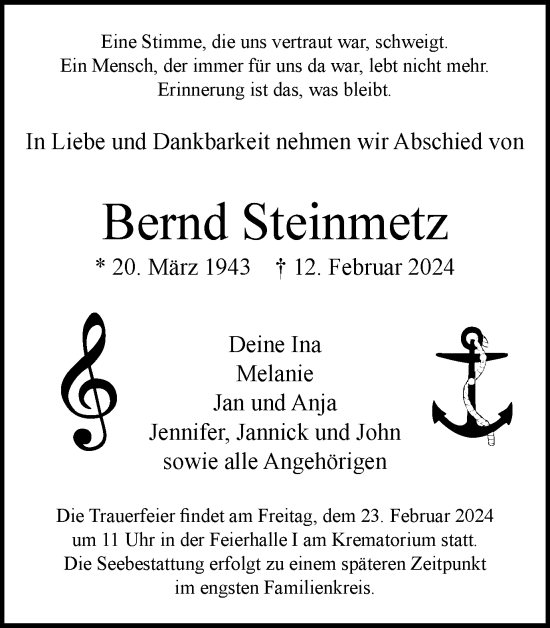 Eine Stimme, die uns vertraut war, schweigt.
Ein Mensch, der immer für uns da war, lebt nicht mehr.
Erinnerung ist das, was bleibt.

In Liebe und Dankbarkeit nehmen wir Abschied von

Bernd Steinmetz

* 20. März 1943 † 12. Februar 2024

Deine Ina
Melanie
Jan und Anja
Jennifer, Jannick und John
sowie alle Angehörigen

Die Trauerfeier findet am Freitag, dem 23. Februar 2024 um 11 Uhr in der Feierhalle I am Krematorium statt. Die Seebestattung erfolgt zu einem späteren Zeitpunkt im engsten Familienkreis.